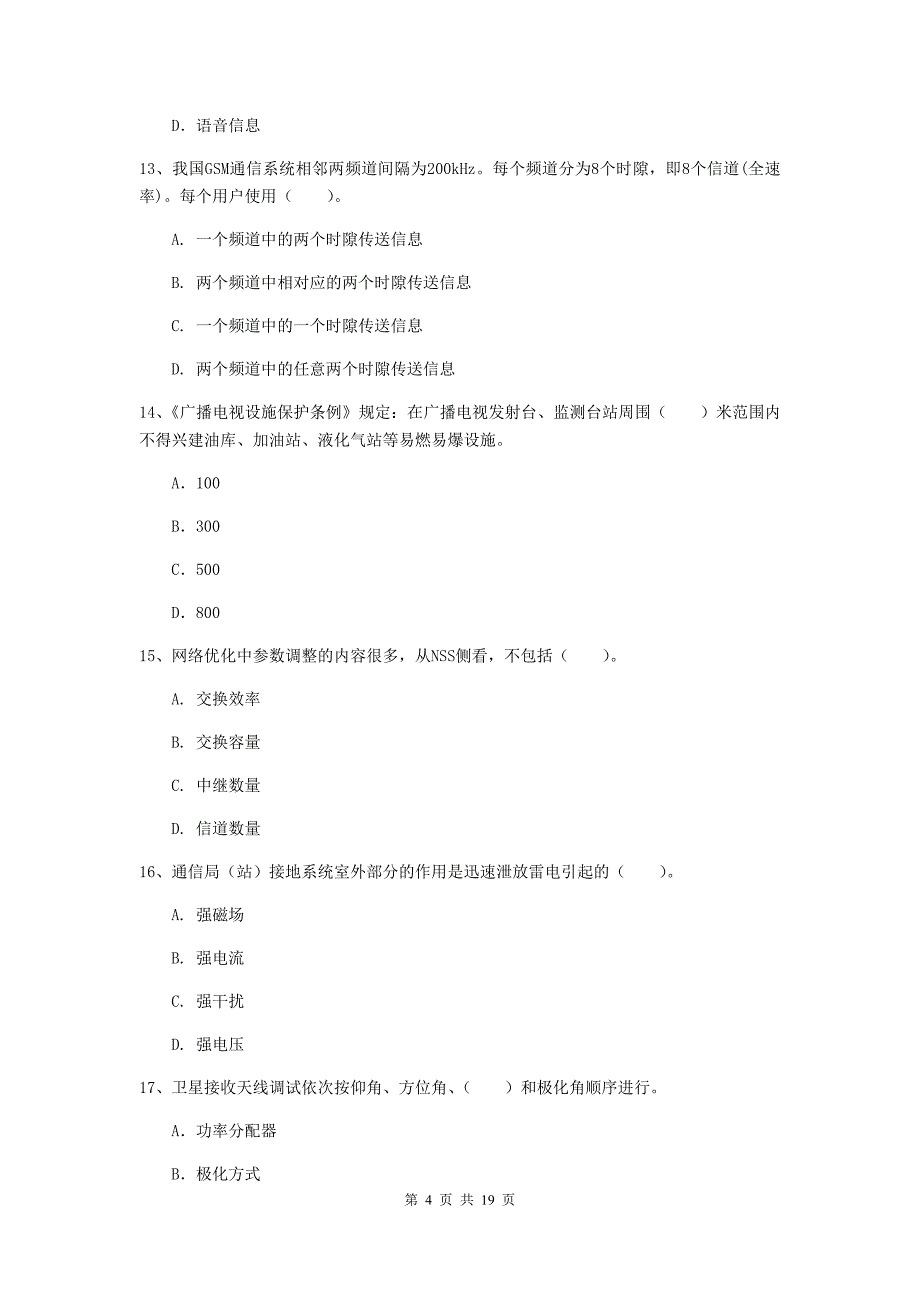 D. 语音信息

13、我国GSM通信系统相邻两频道间隔为200kHz。每个频道分为8个时隙，即8个信道(全速率)。每个用户使用（　　）。

A. 一个频道中的两个时隙传送信息

B. 两个频道中相对应的两个时隙传送信息

C. 一个频道中的一个时隙传送信息

D. 两个频道中的任意两个时隙传送信息

14、《广播电视设施保护条例》规定：在广播电视发射台、监测台站周围（　　）米范围内不得兴建油库、加油站、液化气站等易燃易爆设施。

A. 100

B. 300

C. 500

D. 800

15、网络优化中参数调整的内容很多，从NSS侧看，不包括（　　）。

A. 交换效率

B. 交换容量

C. 中继数量

D. 信道数量

16、通信局（站）接地系统室外部分的作用是迅速泄放雷电引起的（　　）。

A. 强磁场

B. 强电流

C. 强干扰

D. 强电压

17、卫星接收天线调试依次按仰角、方位角、（　　）和极化角顺序进行。

A. 功率分配器

B. 极化方式

第 4 页 共 19 页